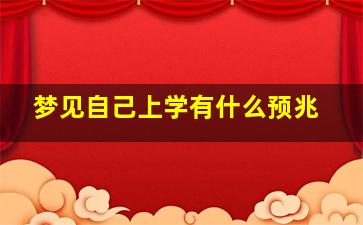 梦见自己上学有什么预兆